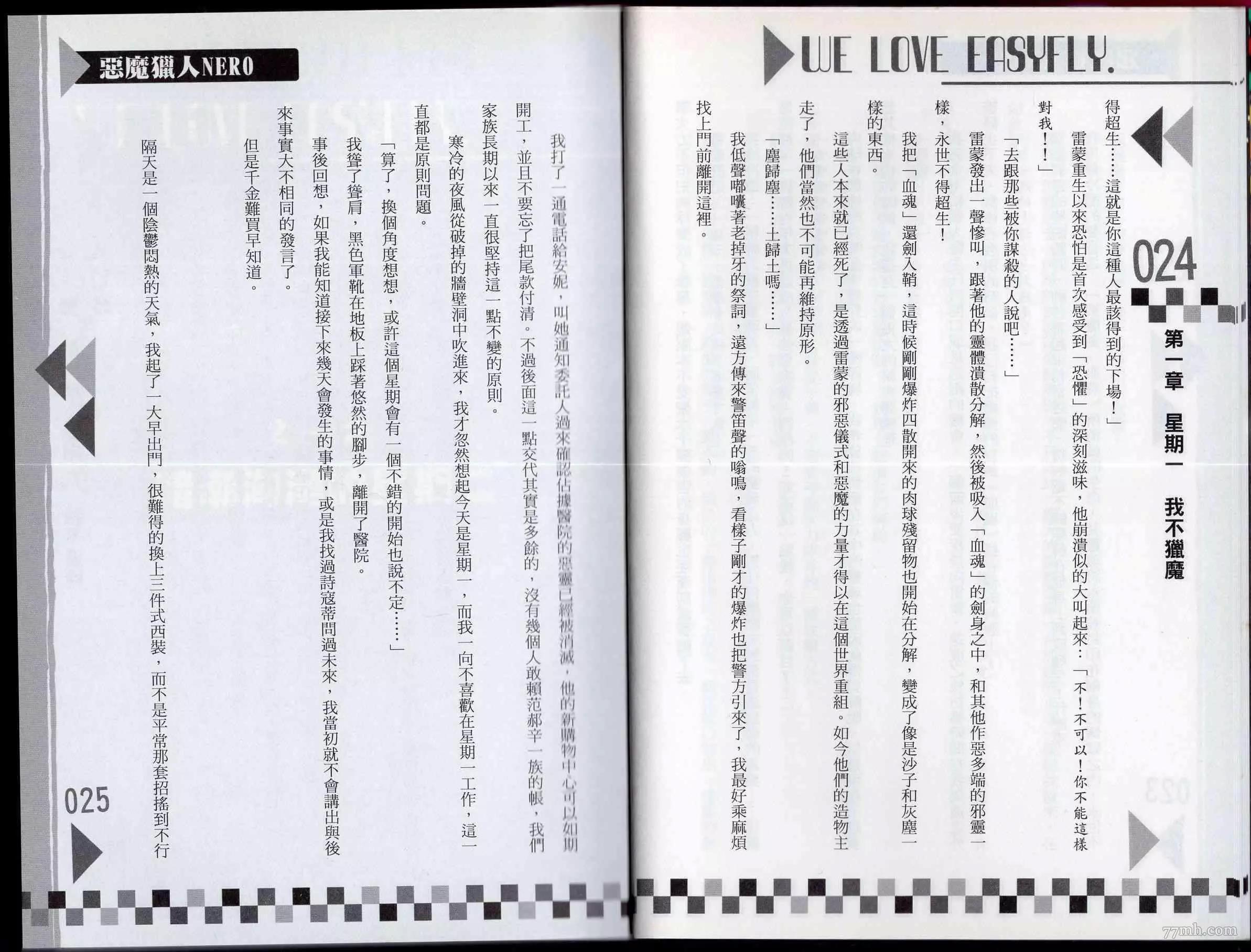 WE LOVE EASYFLY.

024

第一章 星期一 我不獵魔

得超生……這就是你這種人最該得到的下場！」

雷蒙重生以來恐怕是首次感受到「恐懼」的深刻滋味，他崩潰似的大叫起來：「不！不可以！你不能這樣對我！！」

「去跟那些被你謀殺的人說吧……」

雷蒙發出一聲慘叫，跟著他的靈體潰散分解，然後被吸入「血魂」的劍身之中，和其他作惡多端的邪靈一樣，永世不得超生！

我把「血魂」還劍入鞘，這時候剛剛爆炸四散開來的肉球殘留物也開始在分解，變成了像是沙子和灰塵一樣的東西。

這些人本來就已經死了，是透過雷蒙的邪惡儀式和惡魔的力量才得以在這個世界重組。如今他們的造物主走了，他們當然也不可能再維持原形。

「塵歸塵……土歸土嗎……」

我低聲嘟囔著老掉牙的祭詞，遠方傳來警笛聲的嗡鳴，看樣子剛才的爆炸也把警方引來了，我最好乘麻煩找上門前離開這裡。

惡魔獵人NERO

我打了一通電話給安妮，叫她通知委託人過來確認佔據醫院的惡靈已經被消滅，他的新購物中心可以如期開工，並且不要忘了把尾款付清。不過後面這一點交代其實是多餘的，沒有幾個人敢賴范郝辛一族的帳，我們家族長期以來一直很堅持這一點不變的原則。

寒冷的夜風從破掉的牆壁洞中吹進來，我才忽然想起今天是星期一，而我一向不喜歡在星期一工作，這一直都是原則問題。

「算了，換個角度想想，或許這個星期會有一個不錯的開始也說不定……」

我聳了聳肩，黑色軍靴在地板上踩著悠然的腳步，離開了醫院。

事後回想，如果我能知道接下來幾天會發生的事情，或是我找過詩蔻蒂問過未來，我當初就不會講出與後來事實大不相同的發言了。

但是千金難買早知道。

隔天是一個陰鬱悶熱的天氣，我起了一大早出門，很難得的換上三件式西裝，而不是平常那套招搖到不行

025

77mh.com